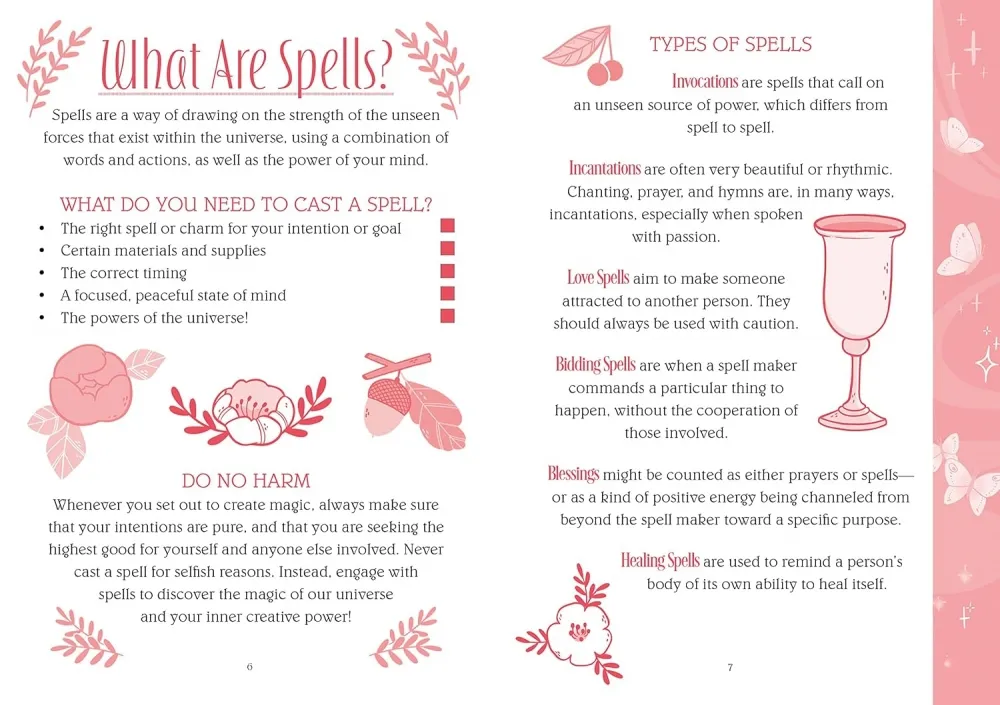 What Are Spells?

Spells are a way of drawing on the strength of the unseen forces that exist within the universe, using a combination of words and actions, as well as the power of your mind.

WHAT DO YOU NEED TO CAST A SPELL?

• The right spell or charm for your intention or goal
• Certain materials and supplies
• The correct timing
• A focused, peaceful state of mind
• The powers of the universe!

DO NO HARM

Whenever you set out to create magic, always make sure that your intentions are pure, and that you are seeking the highest good for yourself and anyone else involved. Never cast a spell for selfish reasons. Instead, engage with spells to discover the magic of our universe and your inner creative power!

6

TYPES OF SPELLS

Invocations are spells that call on an unseen source of power, which differs from spell to spell.

Incantations are often very beautiful or rhythmic. Chanting, prayer, and hymns are, in many ways, incantations, especially when spoken with passion.

Love Spells aim to make someone attracted to another person. They should always be used with caution.

Bidding Spells are when a spell maker commands a particular thing to happen, without the cooperation of those involved.

Blessings might be counted as either prayers or spells—or as a kind of positive energy being channeled from beyond the spell maker toward a specific purpose.

Healing Spells are used to remind a person's body of its own ability to heal itself.

7